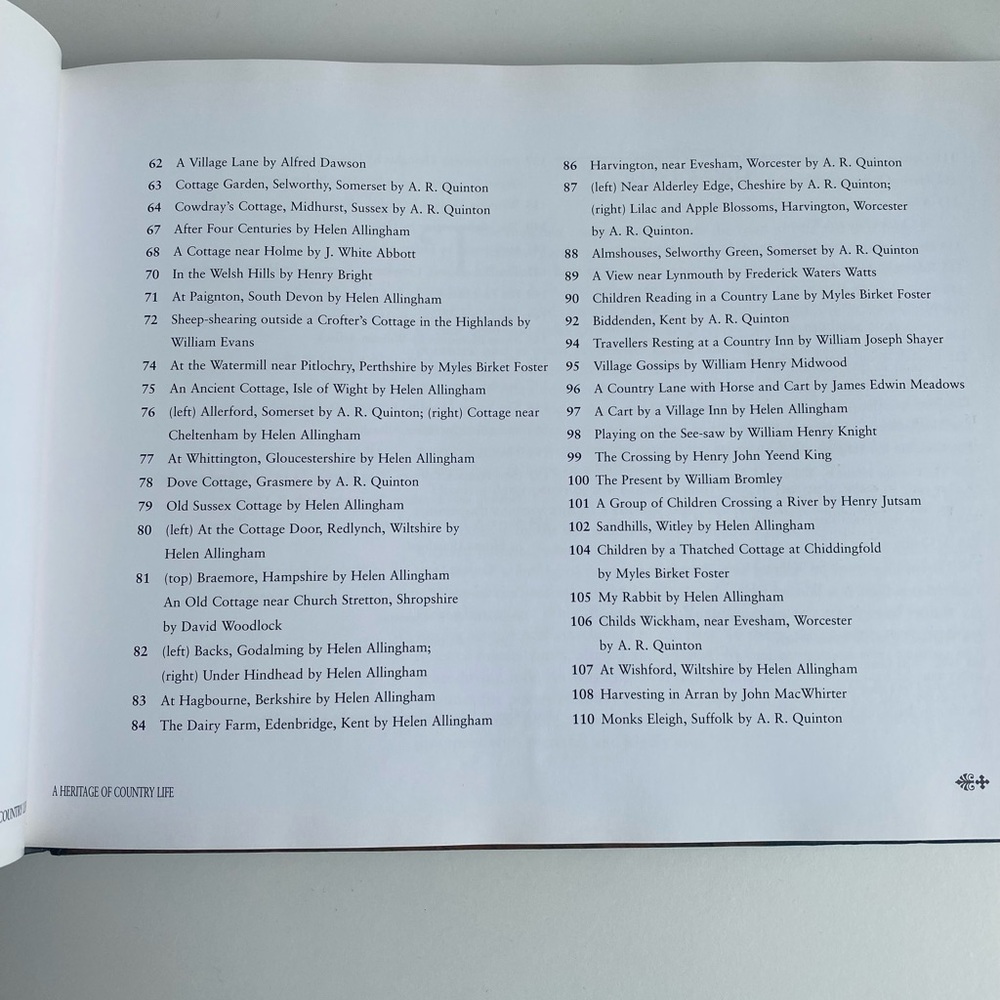 62 A Village Lane by Alfred Dawson
63 Cottage Garden, Selworthy, Somerset by A. R. Quinton
64 Cowdray's Cottage, Midhurst, Sussex by A. R. Quinton
67 After Four Centuries by Helen Allingham
68 A Cottage near Holme by J. White Abbott
70 In the Welsh Hills by Henry Bright
71 At Paignton, South Devon by Helen Allingham
72 Sheep-shearing outside a Crofter's Cottage in the Highlands by William Evans
74 At the Watermill near Pitlochry, Perthshire by Myles Birket Foster
75 An Ancient Cottage, Isle of Wight by Helen Allingham
76 (left) Allerford, Somerset by A. R. Quinton; (right) Cottage near Cheltenham by Helen Allingham
77 At Whittington, Gloucestershire by Helen Allingham
78 Dove Cottage, Grasmere by A. R. Quinton
79 Old Sussex Cottage by Helen Allingham
80 (left) At the Cottage Door, Redlynch, Wiltshire by Helen Allingham
81 (top) Braemore, Hampshire by Helen Allingham An Old Cottage near Church Stretton, Shropshire by David Woodlock
82 (left) Backs, Godalming by Helen Allingham; (right) Under Hindhead by Helen Allingham
83 At Hagbourne, Berkshire by Helen Allingham
84 The Dairy Farm, Edenbridge, Kent by Helen Allingham

86 Harvington, near Evesham, Worcester by A. R. Quinton
87 (left) Near Alderley Edge, Cheshire by A. R. Quinton; (right) Lilac and Apple Blossoms, Harvington, Worcester by A. R. Quinton.
88 Almshouses, Selworthy Green, Somerset by A. R. Quinton
89 A View near Lynmouth by Frederick Waters Watts
90 Children Reading in a Country Lane by Myles Birket Foster
92 Biddenden, Kent by A. R. Quinton
94 Travellers Resting at a Country Inn by William Joseph Shayer
95 Village Gossips by William Henry Midwood
96 A Country Lane with Horse and Cart by James Edwin Meadows
97 A Cart by a Village Inn by Helen Allingham
98 Playing on the See-saw by William Henry Knight
99 The Crossing by Henry John Yeend King
100 The Present by William Bromley
101 A Group of Children Crossing a River by Henry Jutsam
102 Sandhills, Witley by Helen Allingham
104 Children by a Thatched Cottage at Chiddingfold by Myles Birket Foster
105 My Rabbit by Helen Allingham
106 Childs Wickham, near Evesham, Worcester by A. R. Quinton
107 At Wishford, Wiltshire by Helen Allingham
108 Harvesting in Arran by John MacWhirter
110 Monks Eleigh, Suffolk by A. R. Quinton

A HERITAGE OF COUNTRY LIFE